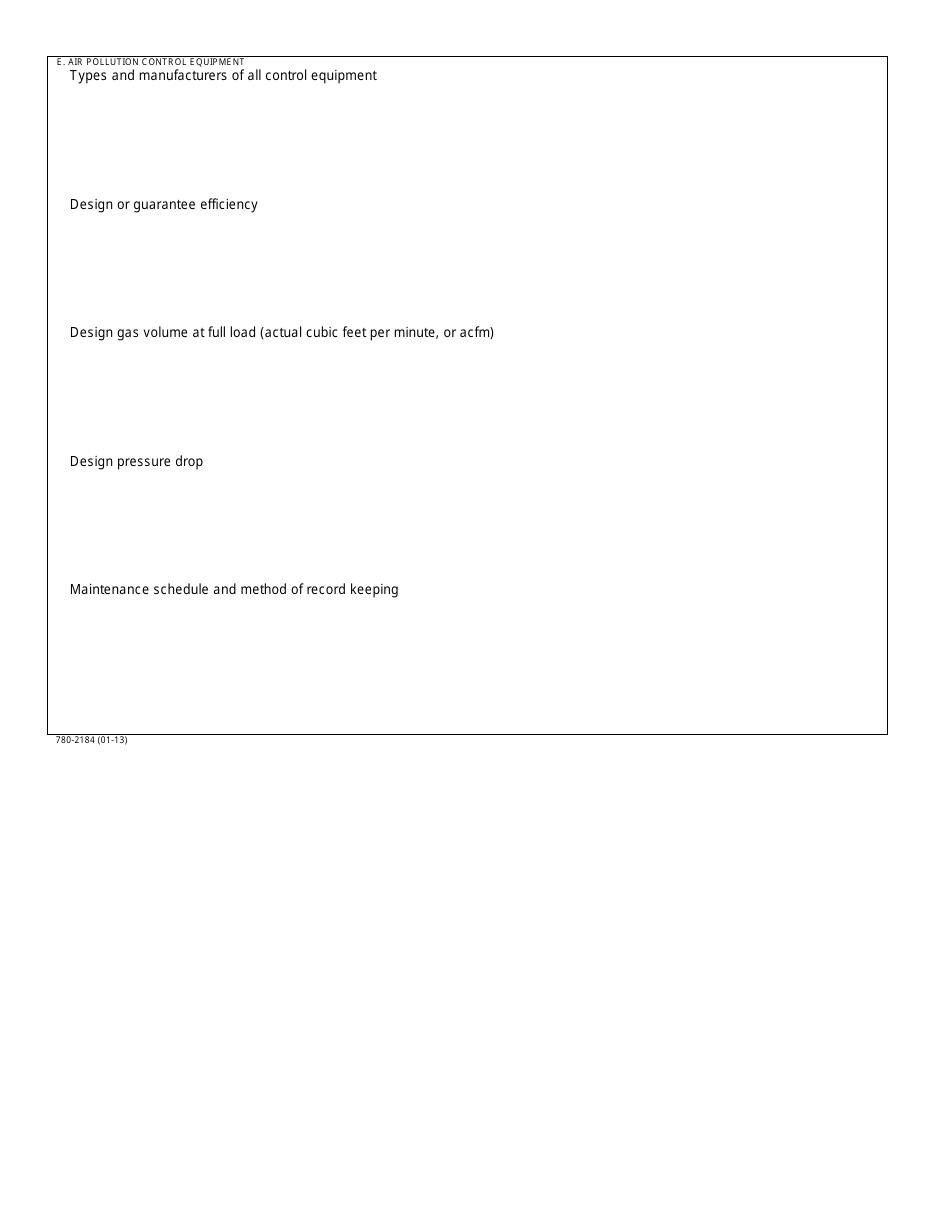 E. AIR POLLUTION CONTROL EQUIPMENT

Types and manufacturers of all control equipment

Design or guarantee efficiency

Design gas volume at full load (actual cubic feet per minute, or acfm)

Design pressure drop

Maintenance schedule and method of record keeping

780-2184 (01-13)